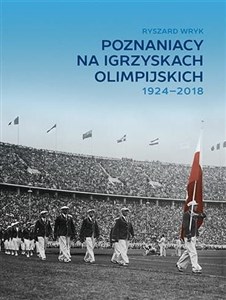 RYSZARD WRYK

POZNANIACY NA IGRZYSKACH OLIMPIJSKICH

1924–2018